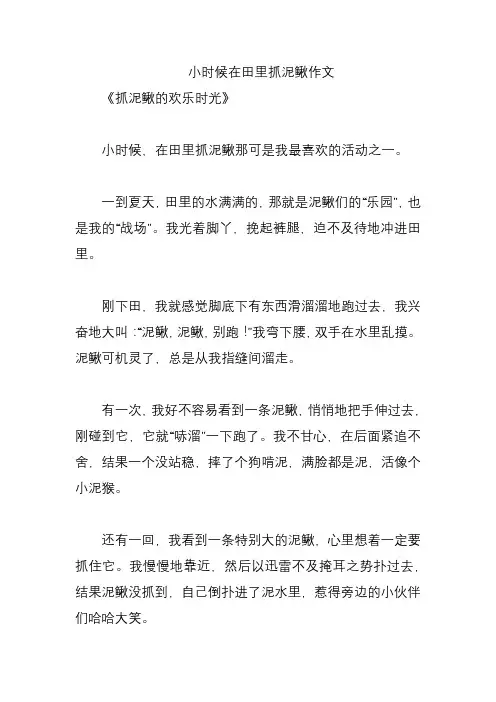 小时候在田里抓泥鳅作文

《抓泥鳅的欢乐时光》

小时候，在田里抓泥鳅那可是我最喜欢的活动之一。

一到夏天，田里的水满满的，那就是泥鳅们的“乐园”，也是我的“战场”。我光着脚丫，挽起裤腿，迫不及待地冲进田里。

刚下田，我就感觉脚底下有东西滑溜溜地跑过去，我兴奋地大叫：“泥鳅，泥鳅，别跑！”我弯下腰，双手在水里乱摸。泥鳅可机灵了，总是从我指缝间溜走。

有一次，我好不容易看到一条泥鳅，悄悄地把手伸过去，刚碰到它，它就“哧溜”一下跑了。我不甘心，在后面紧追不舍，结果一个没站稳，摔了个狗啃泥，满脸都是泥，活像个小泥猴。

还有一回，我看到一条特别大的泥鳅，心里想着一定要抓住它。我慢慢地靠近，然后以迅雷不及掩耳之势扑过去，结果泥鳅没抓到，自己倒扑进了泥水里，惹得旁边的小伙伴们哈哈大笑。